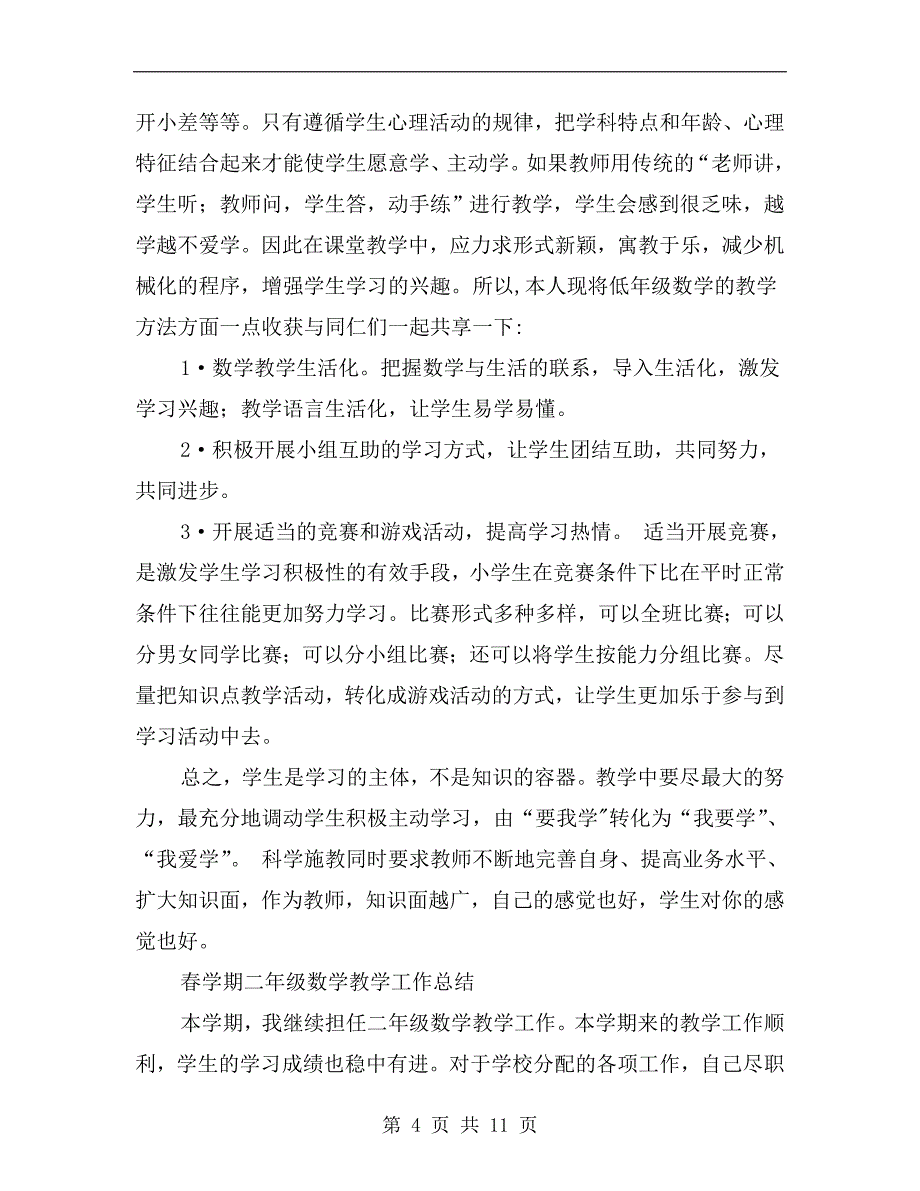 开小差等等。只有遵循学生心理活动的规律，把学科特点和年龄、心理特征结合起来才能使学生愿意学、主动学。如果教师用传统的“老师讲，学生听；教师问，学生答，动手练”进行教学，学生会感到很乏味，越学越不爱学。因此在课堂教学中，应力求形式新颖，寓教于乐，减少机械化的程序，增强学生学习的兴趣。所以,本人现将低年级数学的教学方法方面一点收获与同仁们一起共享一下:

1·数学教学生活化。把握数学与生活的联系，导入生活化，激发学习兴趣；教学语言生活化，让学生易学易懂。

2·积极开展小组互助的学习方式，让学生团结互助，共同努力，共同进步。

3·开展适当的竞赛和游戏活动，提高学习热情。 适当开展竞赛，是激发学生学习积极性的有效手段，小学生在竞赛条件下比在平时正常条件下往往能更加努力学习。比赛形式多种多样，可以全班比赛；可以分男女同学比赛；可以分小组比赛；还可以将学生按能力分组比赛。尽量把知识点教学活动，转化成游戏活动的方式，让学生更加乐于参与到学习活动中去。

总之，学生是学习的主体，不是知识的容器。教学中要尽最大的努力，最充分地调动学生积极主动学习，由“要我学”转化为“我要学”、“我爱学”。 科学施教同时要求教师不断地完善自身、提高业务水平、扩大知识面，作为教师，知识面越广，自己的感觉也好，学生对你的感觉也好。

春学期二年级数学教学工作总结

本学期，我继续担任二年级数学教学工作。本学期来的教学工作顺利，学生的学习成绩也稳中有进。对于学校分配的各项工作，自己尽职

第 4 页 共 11 页